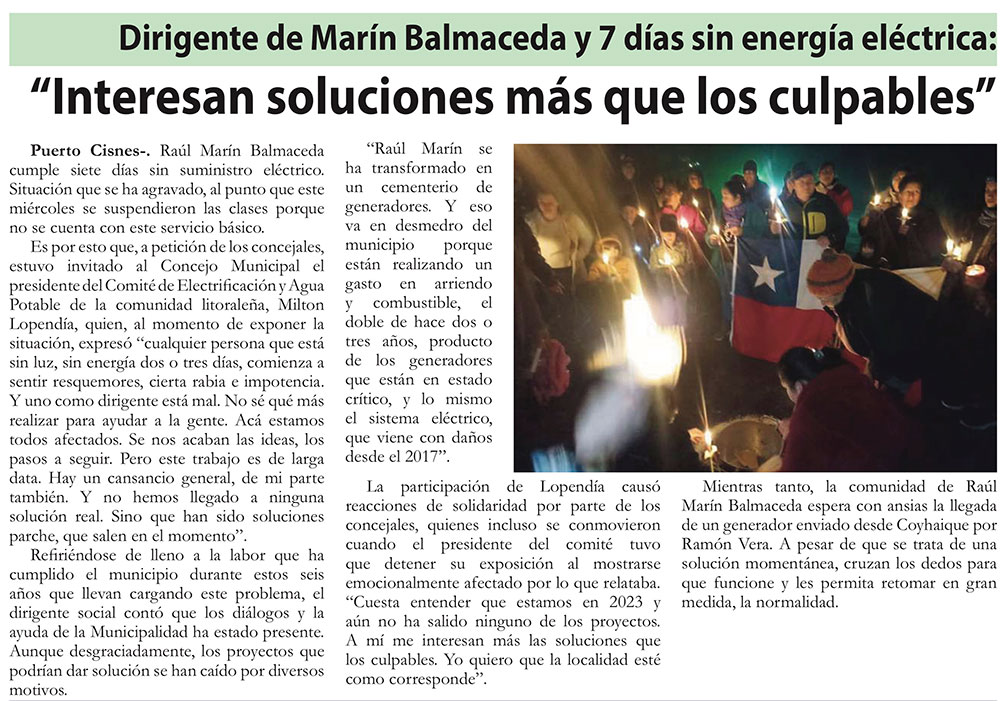 Dirigente de Marín Balmaceda y 7 días sin energía eléctrica:

"Interesan soluciones más que los culpables"

Puerto Cisnes-. Raúl Marín Balmaceda cumple siete días sin suministro eléctrico. Situación que se ha agravado, al punto que este miércoles se suspendieron las clases porque no se cuenta con este servicio básico.

Es por esto que, a petición de los concejales, estuvo invitado al Concejo Municipal el presidente del Comité de Electrificación y Agua Potable de la comunidad litoraleña, Milton Lopendía, quien, al momento de exponer la situación, expresó "cualquier persona que está sin luz, sin energía dos o tres días, comienza a sentir resquemores, cierta rabia e impotencia. Y uno como dirigente está mal. No sé qué más realizar para ayudar a la gente. Acá estamos todos afectados. Se nos acaban las ideas, los pasos a seguir. Pero este trabajo es de larga data. Hay un cansancio general, de mi parte también. Y no hemos llegado a ninguna solución real. Sino que han sido soluciones parche, que salen en el momento".

Refiriéndose de lleno a la labor que ha cumplido el municipio durante estos seis años que llevan cargando este problema, el dirigente social contó que los diálogos y la ayuda de la Municipalidad ha estado presente. Aunque desgraciadamente, los proyectos que podrían dar solución se han caído por diversos motivos.

"Raúl Marín se ha transformado en un cementerio de generadores. Y eso va en desmedro del municipio porque están realizando un gasto en arriendo y combustible, el doble de hace dos o tres años, producto de los generadores que están en estado crítico, y lo mismo el sistema eléctrico, que viene con daños desde el 2017".

La participación de Lopendía causó reacciones de solidaridad por parte de los concejales, quienes incluso se conmovieron cuando el presidente del comité tuvo que detener su exposición al mostrarse emocionalmente afectado por lo que relataba. "Cuesta entender que estamos en 2023 y aún no ha salido ninguno de los proyectos. A mí me interesan más las soluciones que los culpables. Yo quiero que la localidad esté como corresponde".

Mientras tanto, la comunidad de Raúl Marín Balmaceda espera con ansias la llegada de un generador enviado desde Coyhaique por Ramón Vera. A pesar de que se trata de una solución momentánea, cruzan los dedos para que funcione y les permita retomar en gran medida, la normalidad.